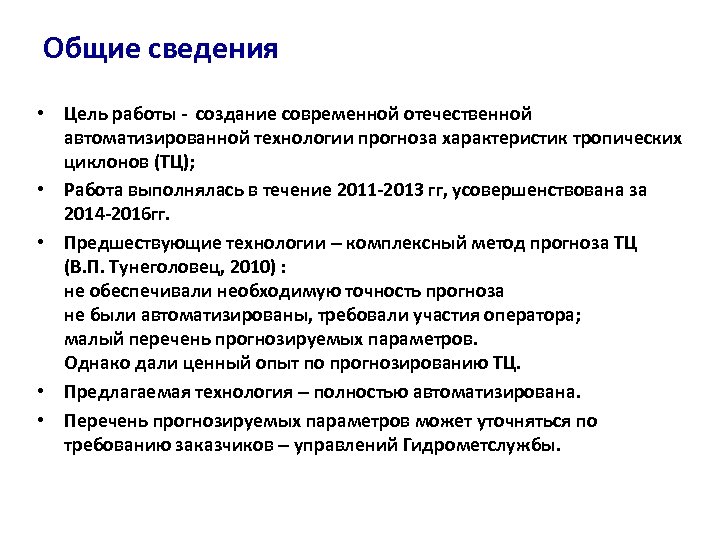 Общие сведения

• Цель работы - создание современной отечественной автоматизированной технологии прогноза характеристик тропических циклонов (ТЦ);

• Работа выполнялась в течение 2011-2013 гг, усовершенствована за 2014-2016гг.

• Предшествующие технологии – комплексный метод прогноза ТЦ (В.П. Тунеголовец, 2010) :
не обеспечивали необходимую точность прогноза
не были автоматизированы, требовали участия оператора;
малый перечень прогнозируемых параметров.
Однако дали ценный опыт по прогнозированию ТЦ.

• Предлагаемая технология – полностью автоматизирована.

• Перечень прогнозируемых параметров может уточняться по требованию заказчиков – управлений Гидрометслужбы.